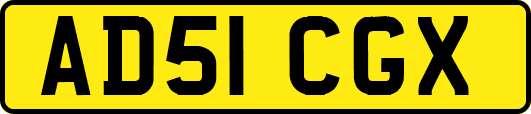 AD51 CGX